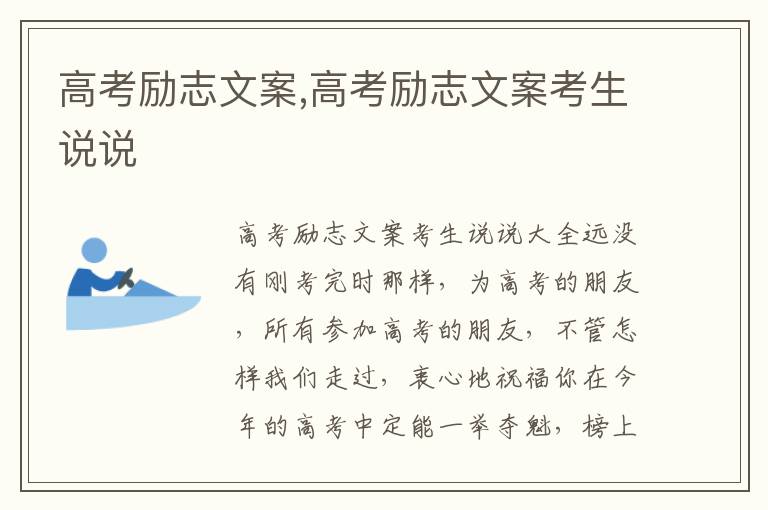 高考励志文案,高考励志文案考生说说

高考励志文案考生说说大全远没有刚考完时那样，为高考的朋友，所有参加高考的朋友，不管怎样我们走过，衷心地祝福你在今年的高考中定能一举夺魁，榜上